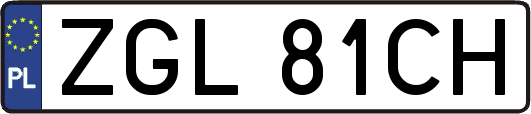 PL
ZGL 81CH